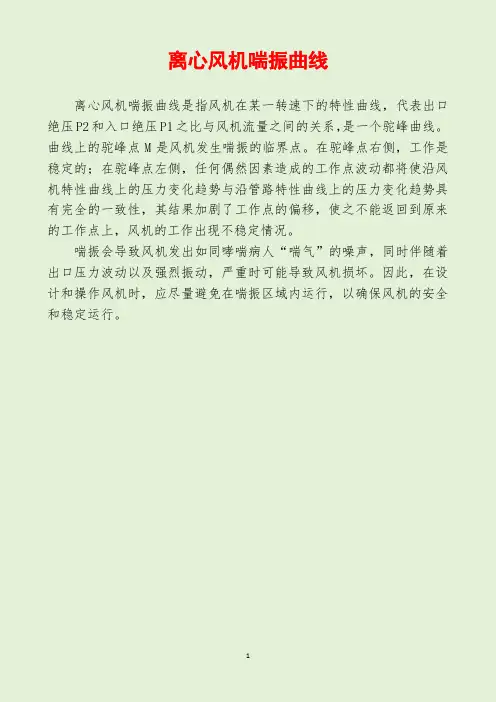 离心风机喘振曲线

离心风机喘振曲线是指风机在某一转速下的特性曲线，代表出口绝压P2和入口绝压P1之比与风机流量之间的关系,是一个驼峰曲线。曲线上的驼峰点M是风机发生喘振的临界点。在驼峰点右侧，工作是稳定的；在驼峰点左侧，任何偶然因素造成的工作点波动都将使沿风机特性曲线上的压力变化趋势与沿管路特性曲线上的压力变化趋势具有完全的一致性，其结果加剧了工作点的偏移，使之不能返回到原来的工作点上，风机的工作出现不稳定情况。

喘振会导致风机发出如同哮喘病人“喘气”的噪声，同时伴随着出口压力波动以及强烈振动，严重时可能导致风机损坏。因此，在设计和操作风机时，应尽量避免在喘振区域内运行，以确保风机的安全和稳定运行。

1